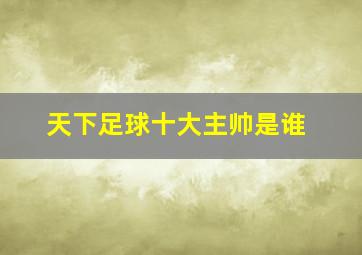 天下足球十大主帅是谁